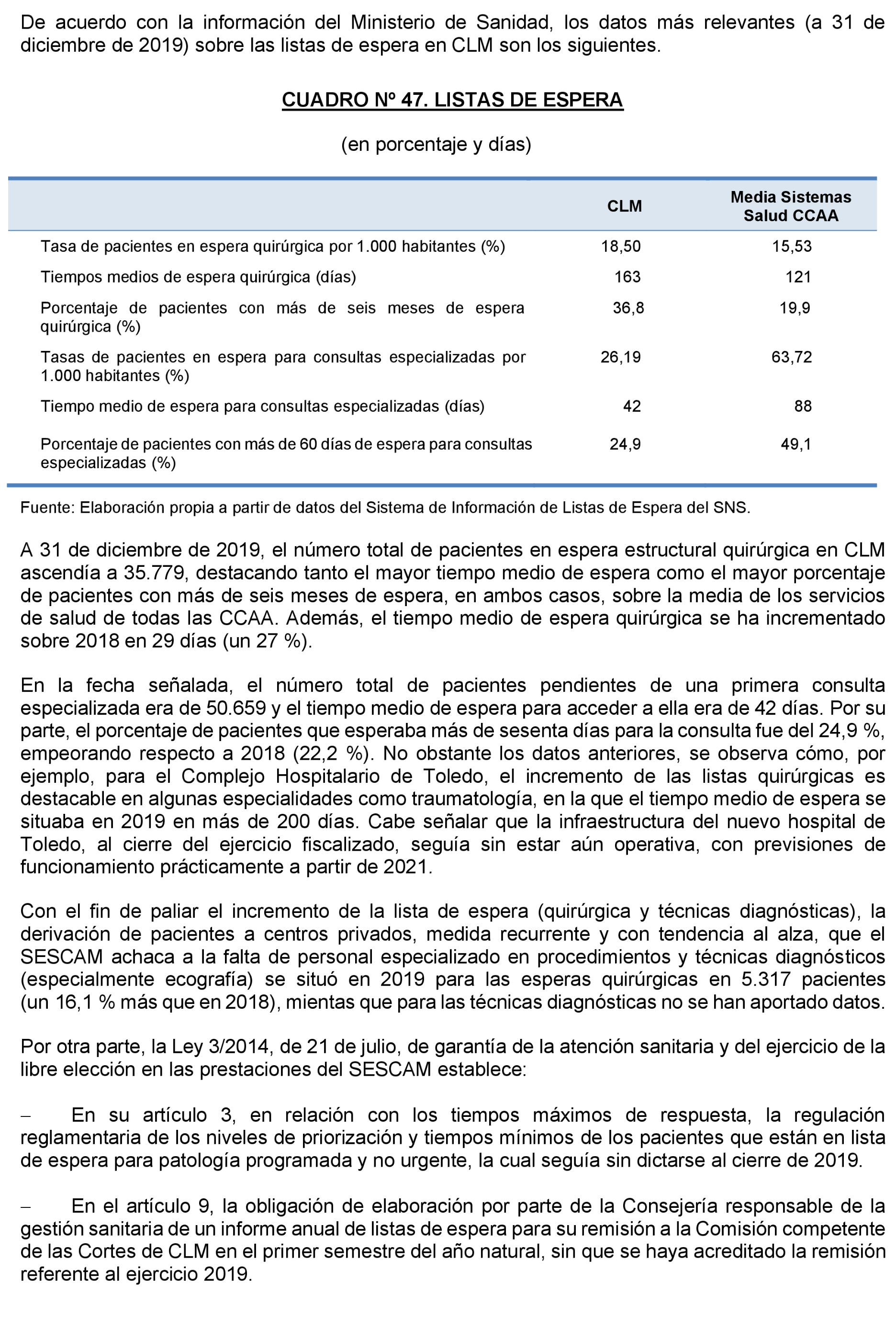 De acuerdo con la información del Ministerio de Sanidad, los datos más relevantes (a 31 de diciembre de 2019) sobre las listas de espera en CLM son los siguientes.

CUADRO Nº 47. LISTAS DE ESPERA

(en porcentaje y días)

| | CLM | Media Sistemas Salud CCAA |
|---|---|---|
| Tasa de pacientes en espera quirúrgica por 1.000 habitantes (%) | 18,50 | 15,53 |
| Tiempos medios de espera quirúrgica (días) | 163 | 121 |
| Porcentaje de pacientes con más de seis meses de espera quirúrgica (%) | 36,8 | 19,9 |
| Tasas de pacientes en espera para consultas especializadas por 1.000 habitantes (%) | 26,19 | 63,72 |
| Tiempo medio de espera para consultas especializadas (días) | 42 | 88 |
| Porcentaje de pacientes con más de 60 días de espera para consultas especializadas (%) | 24,9 | 49,1 |

Fuente: Elaboración propia a partir de datos del Sistema de Información de Listas de Espera del SNS.

A 31 de diciembre de 2019, el número total de pacientes en espera estructural quirúrgica en CLM ascendía a 35.779, destacando tanto el mayor tiempo medio de espera como el mayor porcentaje de pacientes con más de seis meses de espera, en ambos casos, sobre la media de los servicios de salud de todas las CCAA. Además, el tiempo medio de espera quirúrgica se ha incrementado sobre 2018 en 29 días (un 27 %).

En la fecha señalada, el número total de pacientes pendientes de una primera consulta especializada era de 50.659 y el tiempo medio de espera para acceder a ella era de 42 días. Por su parte, el porcentaje de pacientes que esperaba más de sesenta días para la consulta fue del 24,9 %, empeorando respecto a 2018 (22,2 %). No obstante los datos anteriores, se observa cómo, por ejemplo, para el Complejo Hospitalario de Toledo, el incremento de las listas quirúrgicas es destacable en algunas especialidades como traumatología, en la que el tiempo medio de espera se situaba en 2019 en más de 200 días. Cabe señalar que la infraestructura del nuevo hospital de Toledo, al cierre del ejercicio fiscalizado, seguía sin estar aún operativa, con previsiones de funcionamiento prácticamente a partir de 2021.

Con el fin de paliar el incremento de la lista de espera (quirúrgica y técnicas diagnósticas), la derivación de pacientes a centros privados, medida recurrente y con tendencia al alza, que el SESCAM achaca a la falta de personal especializado en procedimientos y técnicas diagnósticos (especialmente ecografía) se situó en 2019 para las esperas quirúrgicas en 5.317 pacientes (un 16,1 % más que en 2018), mientas que para las técnicas diagnósticas no se han aportado datos.

Por otra parte, la Ley 3/2014, de 21 de julio, de garantía de la atención sanitaria y del ejercicio de la libre elección en las prestaciones del SESCAM establece:

– En su artículo 3, en relación con los tiempos máximos de respuesta, la regulación reglamentaria de los niveles de priorización y tiempos mínimos de los pacientes que están en lista de espera para patología programada y no urgente, la cual seguía sin dictarse al cierre de 2019.

– En el artículo 9, la obligación de elaboración por parte de la Consejería responsable de la gestión sanitaria de un informe anual de listas de espera para su remisión a la Comisión competente de las Cortes de CLM en el primer semestre del año natural, sin que se haya acreditado la remisión referente al ejercicio 2019.